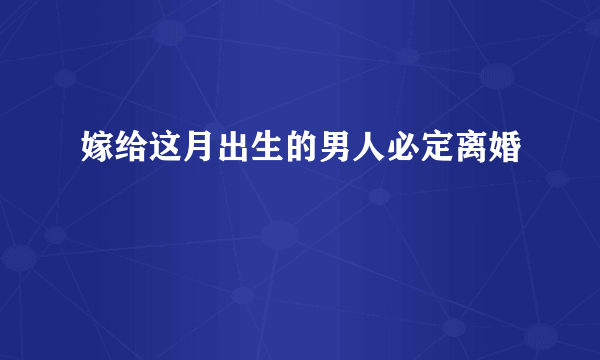 嫁给这月出生的男人必定离婚